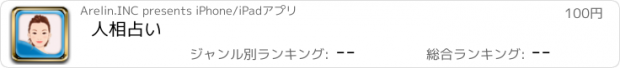 Arelin.INC presents iPhone/iPadアプリ

100円

人相占い

ジャンル別ランキング: --

総合ランキング: --